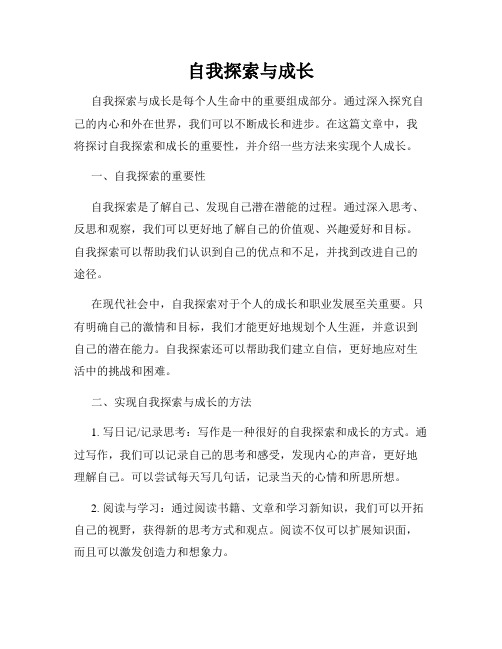 自我探索与成长

自我探索与成长是每个人生命中的重要组成部分。通过深入探究自己的内心和外在世界，我们可以不断成长和进步。在这篇文章中，我将探讨自我探索和成长的重要性，并介绍一些方法来实现个人成长。

一、自我探索的重要性

自我探索是了解自己、发现自己潜在潜能的过程。通过深入思考、反思和观察，我们可以更好地了解自己的价值观、兴趣爱好和目标。自我探索可以帮助我们认识到自己的优点和不足，并找到改进自己的途径。

在现代社会中，自我探索对于个人的成长和职业发展至关重要。只有明确自己的激情和目标，我们才能更好地规划个人生涯，并意识到自己的潜在能力。自我探索还可以帮助我们建立自信，更好地应对生活中的挑战和困难。

二、实现自我探索与成长的方法

1. 写日记/记录思考：写作是一种很好的自我探索和成长的方式。通过写作，我们可以记录自己的思考和感受，发现内心的声音，更好地理解自己。可以尝试每天写几句话，记录当天的心情和所思所想。

2. 阅读与学习：通过阅读书籍、文章和学习新知识，我们可以开拓自己的视野，获得新的思考方式和观点。阅读不仅可以扩展知识面，而且可以激发创造力和想象力。